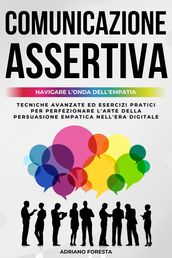 COMUNICAZIONE ASSERTIVA

NAVIGARE L'ONDA DELL'EMPATIA

TECNICHE AVANZATE ED ESERCIZI PRATICI PER PERFEZIONARE L'ARTE DELLA PERSUASIONE EMPATICA NELL'ERA DIGITALE

ADRIANO FORESTA